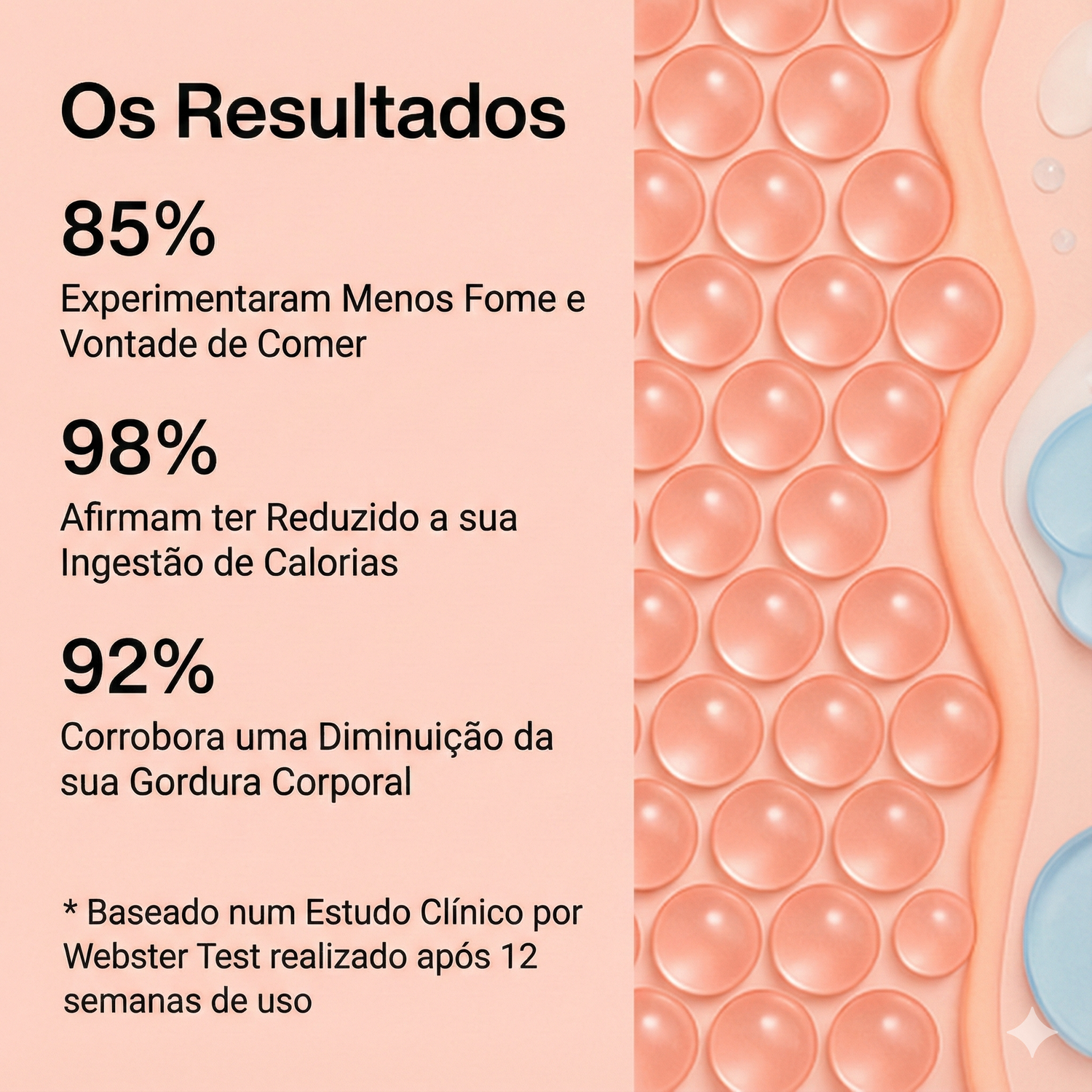 Os Resultados

85%

Experimentaram Menos Fome e Vontade de Comer

98%

Afirmam ter Reduzido a sua Ingestão de Calorias

92%

Corrobora uma Diminuição da sua Gordura Corporal

* Baseado num Estudo Clínico por Webster Test realizado após 12 semanas de uso